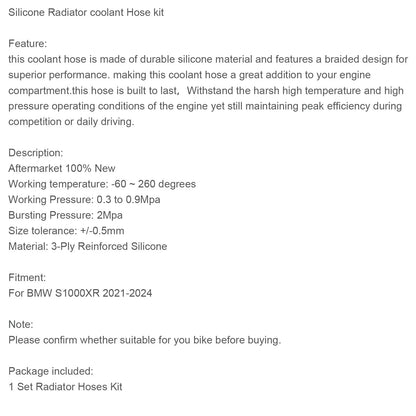 Silicone Radiator coolant Hose kit

Feature:
this coolant hose is made of durable silicone material and features a braided design for superior performance. making this coolant hose a great addition to your engine compartment.this hose is built to last, Withstand the harsh high temperature and high pressure operating conditions of the engine yet still maintaining peak efficiency during competition or daily driving.

Description:
Aftermarket 100% New
Working temperature: -60 ~ 260 degrees
Working Pressure: 0.3 to 0.9Mpa
Bursting Pressure: 2Mpa
Size tolerance: +/-0.5mm
Material: 3-Ply Reinforced Silicone

Fitment:
For BMW S1000XR 2021-2024

Note:
Please confirm whether suitable for you bike before buying.

Package included:
1 Set Radiator Hoses Kit